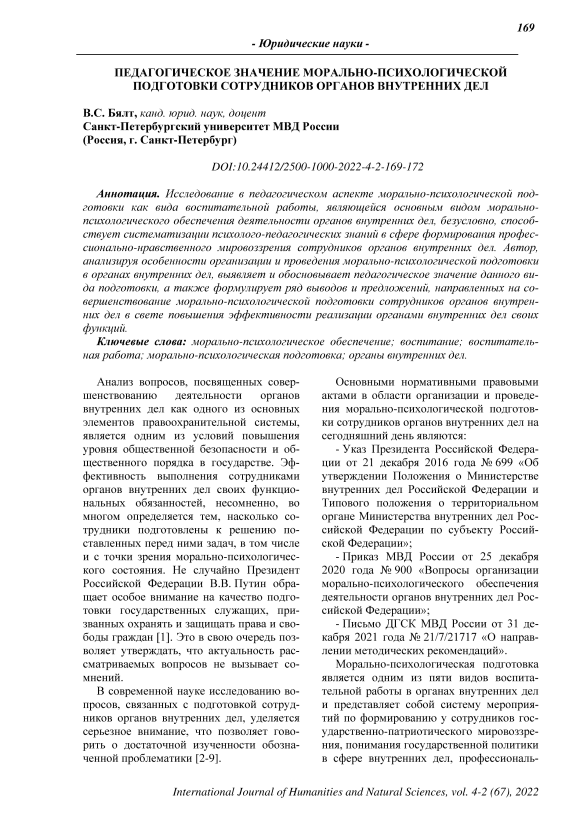 169

- Юридические науки -

ПЕДАГОГИЧЕСКОЕ ЗНАЧЕНИЕ МОРАЛЬНО-ПСИХОЛОГИЧЕСКОЙ ПОДГОТОВКИ СОТРУДНИКОВ ОРГАНОВ ВНУТРЕННИХ ДЕЛ

В.С. Бялт, канд. юрид. наук, доцент
Санкт-Петербургский университет МВД России
(Россия, г. Санкт-Петербург)

DOI:10.24412/2500-1000-2022-4-2-169-172

Аннотация. Исследование в педагогическом аспекте морально-психологической подготовки как вида воспитательной работы, являющейся основным видом морально-психологического обеспечения деятельности органов внутренних дел, безусловно, способствует систематизации психолого-педагогических знаний в сфере формирования профессионально-нравственного мировоззрения сотрудников органов внутренних дел. Автор, анализируя особенности организации и проведения морально-психологической подготовки в органах внутренних дел, выявляет и обосновывает педагогическое значение данного вида подготовки, а также формулирует ряд выводов и предложений, направленных на совершенствование морально-психологической подготовки сотрудников органов внутренних дел в свете повышения эффективности реализации органами внутренних дел своих функций.

Ключевые слова: морально-психологическое обеспечение; воспитание; воспитательная работа; морально-психологическая подготовка; органы внутренних дел.

Анализ вопросов, посвященных совершенствованию деятельности органов внутренних дел как одного из основных элементов правоохранительной системы, является одним из условий повышения уровня общественной безопасности и общественного порядка в государстве. Эффективность выполнения сотрудниками органов внутренних дел своих функциональных обязанностей, несомненно, во многом определяется тем, насколько сотрудники подготовлены к решению поставленных перед ними задач, в том числе и с точки зрения морально-психологического состояния. Не случайно Президент Российской Федерации В.В. Путин обращает особое внимание на качество подготовки государственных служащих, призванных охранять и защищать права и свободы граждан [1]. Это в свою очередь позволяет утверждать, что актуальность рассматриваемых вопросов не вызывает сомнений.

В современной науке исследованию вопросов, связанных с подготовкой сотрудников органов внутренних дел, уделяется серьезное внимание, что позволяет говорить о достаточной изученности обозначенной проблематики [2-9].

Основными нормативными правовыми актами в области организации и проведения морально-психологической подготовки сотрудников органов внутренних дел на сегодняшний день являются:

- Указ Президента Российской Федерации от 21 декабря 2016 года № 699 «Об утверждении Положения о Министерстве внутренних дел Российской Федерации и Типового положения о территориальном органе Министерства внутренних дел Российской Федерации по субъекту Российской Федерации»;

- Приказ МВД России от 25 декабря 2020 года № 900 «Вопросы организации морально-психологического обеспечения деятельности органов внутренних дел Российской Федерации»;

- Письмо ДГСК МВД России от 31 декабря 2021 года № 21/7/21717 «О направлении методических рекомендаций».

Морально-психологическая подготовка является одним из пяти видов воспитательной работы в органах внутренних дел и представляет собой систему мероприятий по формированию у сотрудников государственно-патриотического мировоззрения, понимания государственной политики в сфере внутренних дел, профессиональ-

International Journal of Humanities and Natural Sciences, vol. 4-2 (67), 2022